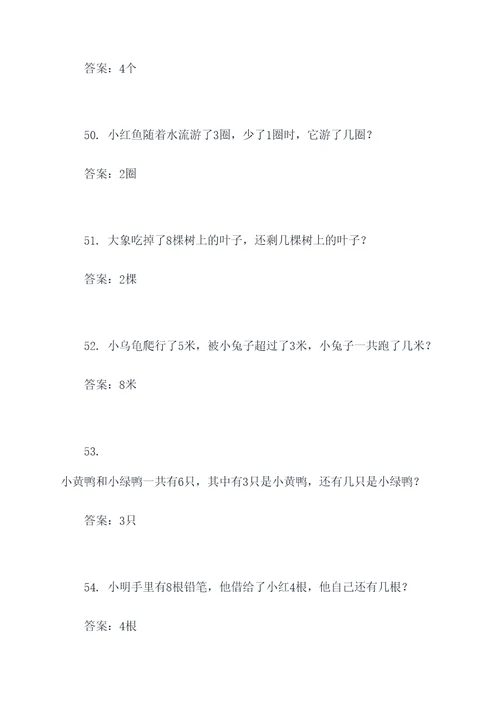 答案：4个

50. 小红鱼随着水流游了3圈，少了1圈时，它游了几圈？

答案：2圈

51. 大象吃掉了8棵树上的叶子，还剩几棵树上的叶子？

答案：2棵

52. 小乌龟爬行了5米，被小兔子超过了3米，小兔子一共跑了几米？

答案：8米

53.
小黄鸭和小绿鸭一共有6只，其中有3只是小黄鸭，还有几只是小绿鸭？

答案：3只

54. 小明手里有8根铅笔，他借给了小红4根，他自己还有几根？

答案：4根